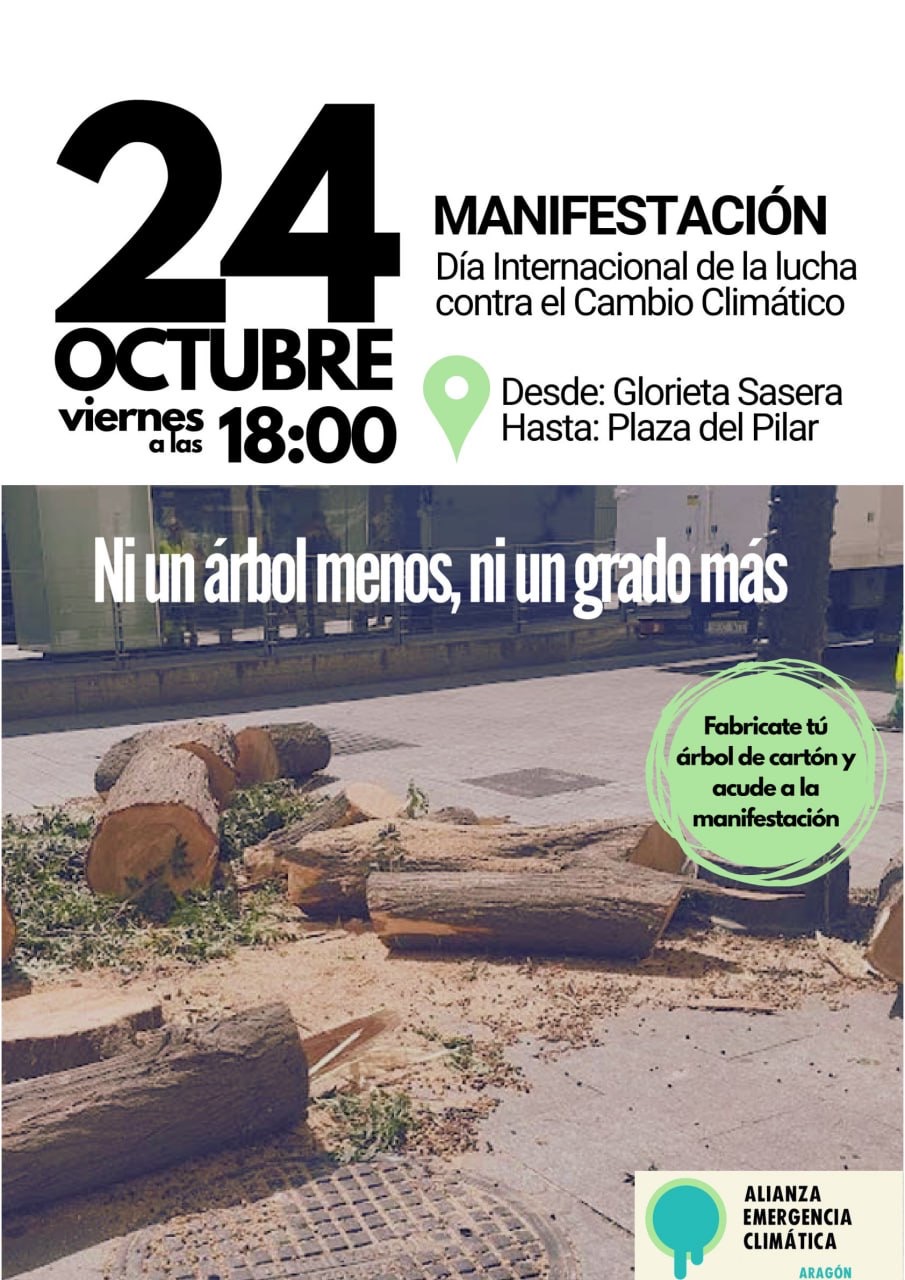 24
OCTUBRE
viernes
a las
18:00

MANIFESTACIÓN
Día Internacional de la lucha contra el Cambio Climático

Desde: Glorieta Sasera
Hasta: Plaza del Pilar

Ni un árbol menos, ni un grado más

Fabricate tú árbol de cartón y acude a la manifestación

ALIANZA
EMERGENCIA
CLIMÁTICA
ARAGÓN